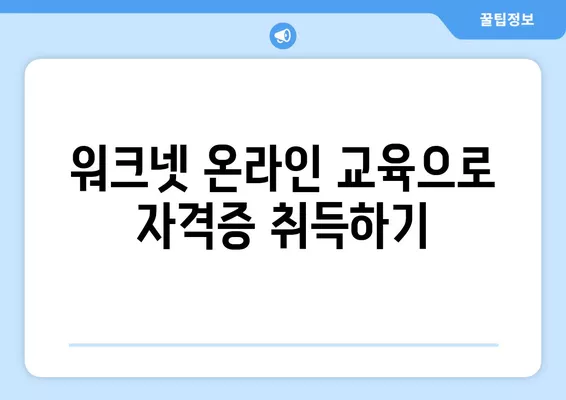 꿀팁정보

워크넷 온라인 교육으로 자격증 취득하기